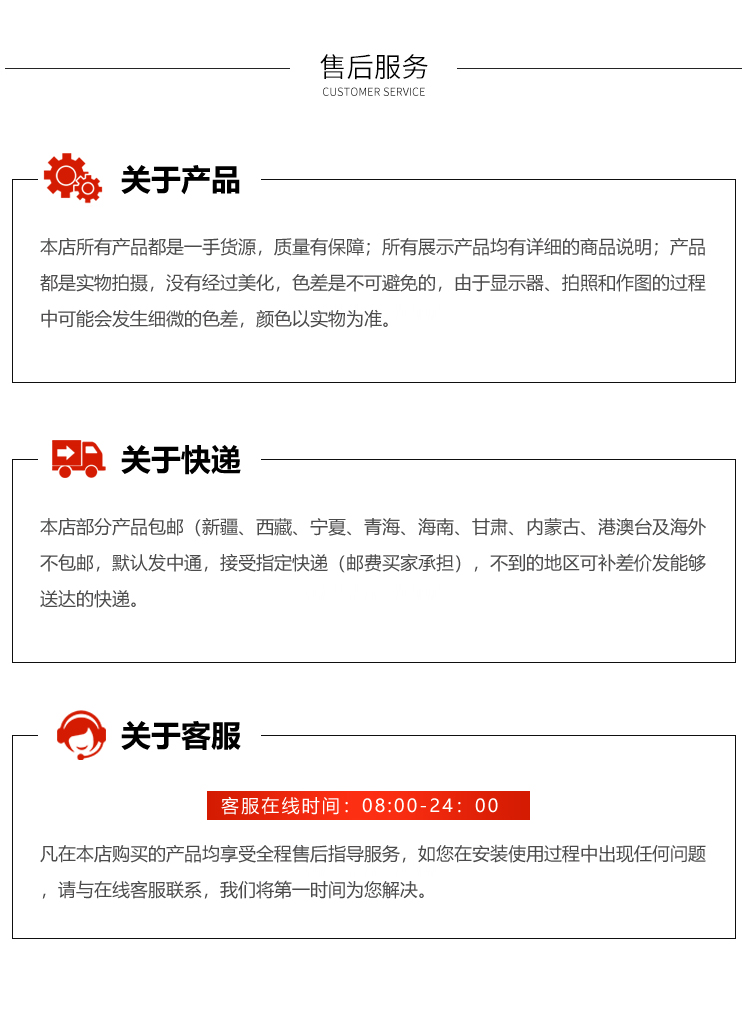 售后服务
CUSTOMER SERVICE

关于产品

本店所有产品都是一手货源，质量有保障；所有展示产品均有详细的商品说明；产品都是实物拍摄，没有经过美化，色差是不可避免的，由于显示器、拍照和作图的过程中可能会发生细微的色差，颜色以实物为准。

关于快递

本店部分产品包邮（新疆、西藏、宁夏、青海、海南、甘肃、内蒙古、港澳台及海外不包邮，默认发中通，接受指定快递（邮费买家承担），不到的地区可补差价发能够送达的快递。

关于客服

客服在线时间：08:00-24：00

凡在本店购买的产品均享受全程售后指导服务，如您在安装使用过程中出现任何问题，请与在线客服联系，我们将第一时间为您解决。